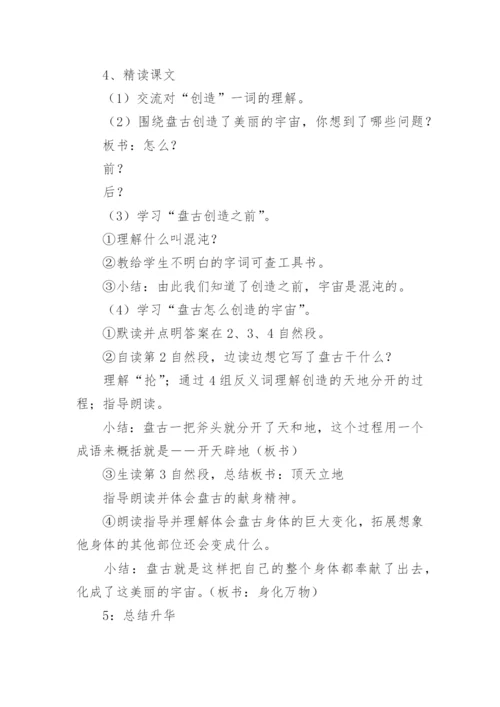 4、精读课文

（1）交流对“创造”一词的理解。

（2）围绕盘古创造了美丽的宇宙，你想到了哪些问题？

板书：怎么？

前？

后？

（3）学习“盘古创造之前”。

①理解什么叫混沌？

②教给学生不明白的字词可查工具书。

③小结：由此我们知道了创造之前，宇宙是混沌的。

（4）学习“盘古怎么创造的宇宙”。

①默读并点明答案在2、3、4自然段。

②自读第2自然段，边读边想它写了盘古干什么？

理解“抡”；通过4组反义词理解创造的天地分开的过程；指导朗读。

小结：盘古一把斧头就分开了天和地，这个过程用一个成语来概括就是——开天辟地（板书）

③生读第3自然段，总结板书：顶天立地

指导朗读并体会盘古的献身精神。

④朗读指导并理解体会盘古身体的巨大变化，拓展想象他身体的其他部位还会变成什么。

小结：盘古就是这样把自己的整个身体都奉献了出去，化成了这美丽的宇宙。（板书：身化万物）

5：总结升华